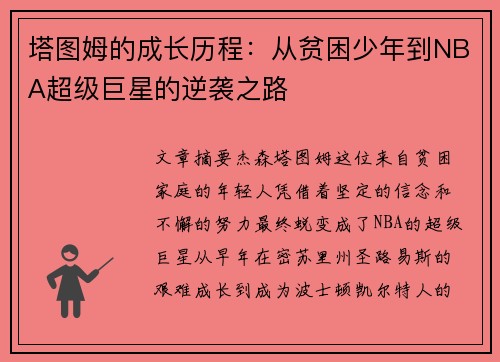 塔图姆的成长历程：从贫困少年到NBA超级巨星的逆袭之路

文章摘要杰森塔图姆这位来自贫困家庭的年轻人凭借着坚定的信念和不懈的努力最终蜕变成了NBA的超级巨星从早年在密苏里州圣路易斯的艰难成长到成为波士顿凯尔特人的